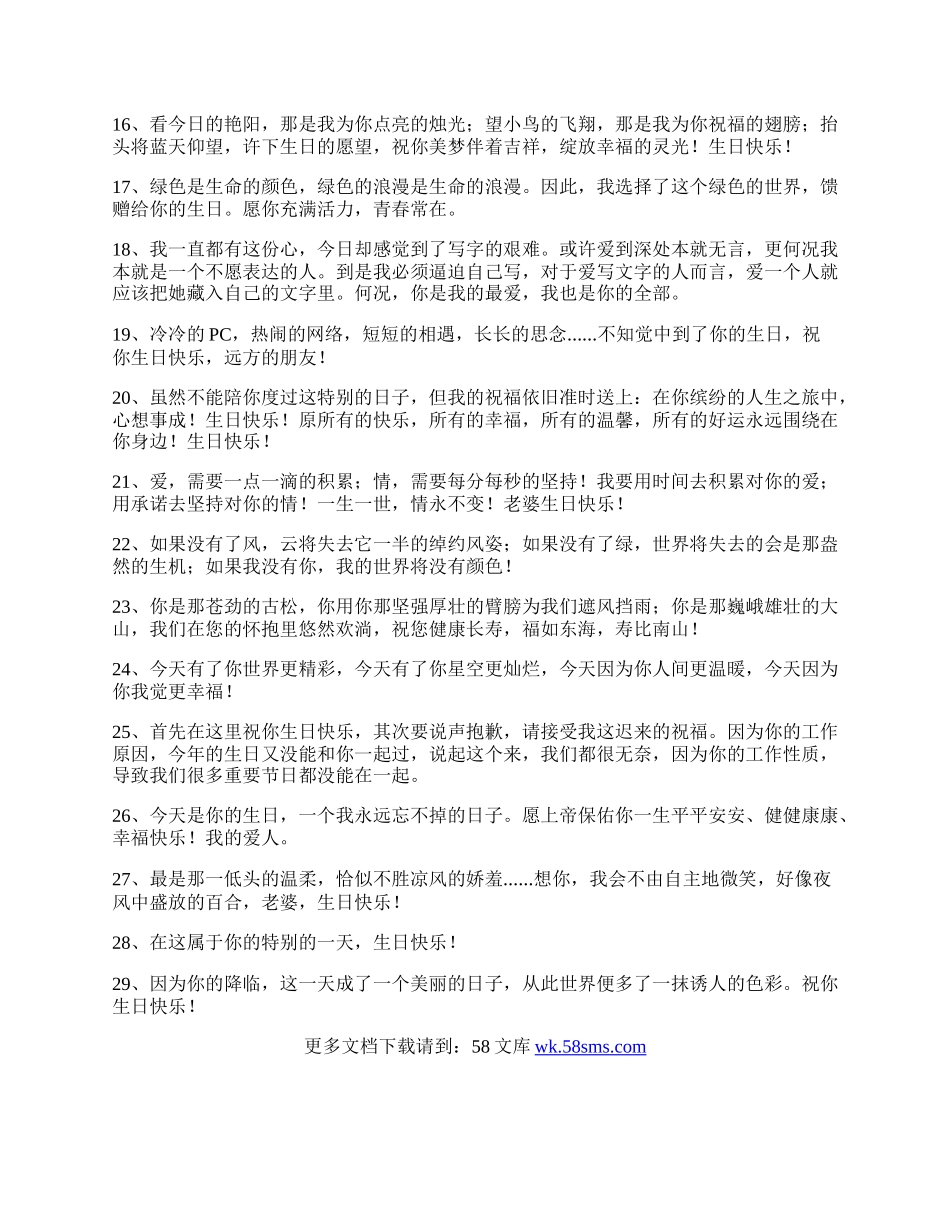 16、看今日的艳阳，那是我为你点亮的烛光；望小鸟的飞翔，那是我为你祝福的翅膀；抬头将蓝天仰望，许下生日的愿望，祝你美梦伴着吉祥，绽放幸福的灵光！生日快乐！

17、绿色是生命的颜色，绿色的浪漫是生命的浪漫。因此，我选择了这个绿色的世界，馈赠给你的生日。愿你充满活力，青春常在。

18、我一直都有这份心，今日却感觉到了写字的艰难。或许爱到深处本就无言，更何况我本就是一个不愿表达的人。到是我必须逼迫自己写，对于爱写文字的人而言，爱一个人就应该把她藏入自己的文字里。何况，你是我的最爱，我也是你的全部。

19、冷冷的 PC，热闹的网络，短短的相遇，长长的思念......不知觉中到了你的生日，祝你生日快乐，远方的朋友！

20、虽然不能陪你度过这特别的日子，但我的祝福依旧准时送上：在你缤纷的人生之旅中，心想事成！生日快乐！原所有的快乐，所有的幸福，所有的温馨，所有的好运永远围绕在你身边！生日快乐！

21、爱，需要一点一滴的积累；情，需要每分每秒的坚持！我要用时间去积累对你的爱；用承诺去坚持对你的情！一生一世，情永不变！老婆生日快乐！

22、如果没有了风，云将失去它一半的绰约风姿；如果没有了绿，世界将失去的会是那盎然的生机；如果我没有你，我的世界将没有颜色！

23、你是那苍劲的古松，你用你那坚强厚壮的臂膀为我们遮风挡雨；你是那巍峨雄壮的大山，我们在您的怀抱里悠然欢淌，祝您健康长寿，福如东海，寿比南山！

24、今天有了你世界更精彩，今天有了你星空更灿烂，今天因为你人间更温暖，今天因为你我觉更幸福！

25、首先在这里祝你生日快乐，其次要说声抱歉，请接受我这迟来的祝福。因为你的工作原因，今年的生日又没能和你一起过，说起这个来，我们都很无奈，因为你的工作性质，导致我们很多重要节日都没能在一起。

26、今天是你的生日，一个我永远忘不掉的日子。愿上帝保佑你一生平平安安、健健康康、幸福快乐！我的爱人。

27、最是那一低头的温柔，恰似不胜凉风的娇羞......想你，我会不由自主地微笑，好像夜风中盛放的百合，老婆，生日快乐！

28、在这属于你的特别的一天，生日快乐！

29、因为你的降临，这一天成了一个美丽的日子，从此世界便多了一抹诱人的色彩。祝你生日快乐！

更多文档下载请到：58 文库 wk.58sms.com